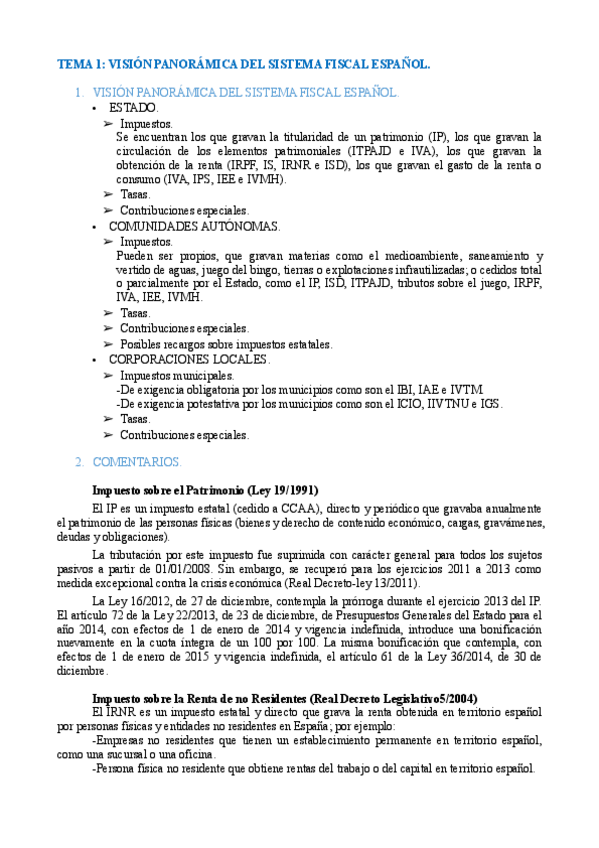 TEMA 1: VISIÓN PANORÁMICA DEL SISTEMA FISCAL ESPAÑOL.

1. VISIÓN PANORÁMICA DEL SISTEMA FISCAL ESPAÑOL.
▪ ESTADO.
➢ Impuestos.
Se encuentran los que gravan la titularidad de un patrimonio (IP), los que gravan la circulación de los elementos patrimoniales (ITPAJD e IVA), los que gravan la obtención de la renta (IRPF, IS, IRNR e ISD), los que gravan el gasto de la renta o consumo (IVA, IPS, IEE e IVMH).
➢ Tasas.
➢ Contribuciones especiales.
▪ COMUNIDADES AUTÓNOMAS.
➢ Impuestos.
Pueden ser propios, que gravan materias como el medioambiente, saneamiento y vertido de aguas, juego del bingo, tierras o explotaciones infrautilizadas; o cedidos total o parcialmente por el Estado, como el IP, ISD, ITPAJD, tributos sobre el juego, IRPF, IVA, IEE, IVMH.
➢ Tasas.
➢ Contribuciones especiales.
➢ Posibles recargos sobre impuestos estatales.
▪ CORPORACIONES LOCALES.
➢ Impuestos municipales.
-De exigencia obligatoria por los municipios como son el IBI, IAE e IVTM.
-De exigencia potestativa por los municipios como son el ICIO, IIVTNU e IGS.
➢ Tasas.
➢ Contribuciones especiales.

2. COMENTARIOS.

Impuesto sobre el Patrimonio (Ley 19/1991)
El IP es un impuesto estatal (cedido a CCAA), directo y periódico que gravaba anualmente el patrimonio de las personas físicas (bienes y derecho de contenido económico, cargas, gravámenes, deudas y obligaciones).
La tributación por este impuesto fue suprimida con carácter general para todos los sujetos pasivos a partir de 01/01/2008. Sin embargo, se recuperó para los ejercicios 2011 a 2013 como medida excepcional contra la crisis económica (Real Decreto-ley 13/2011).
La Ley 16/2012, de 27 de diciembre, contempla la prórroga durante el ejercicio 2013 del IP. El artículo 72 de la Ley 22/2013, de 23 de diciembre, de Presupuestos Generales del Estado para el año 2014, con efectos de 1 de enero de 2014 y vigencia indefinida, introduce una bonificación nuevamente en la cuota íntegra de un 100 por 100. La misma bonificación que contempla, con efectos de 1 de enero de 2015 y vigencia indefinida, el artículo 61 de la Ley 36/2014, de 30 de diciembre.

Impuesto sobre la Renta de no Residentes (Real Decreto Legislativo5/2004)
El IRNR es un impuesto estatal y directo que grava la renta obtenida en territorio español por personas físicas y entidades no residentes en España; por ejemplo:
-Empresas no residentes que tienen un establecimiento permanente en territorio español, como una sucursal o una oficina.
-Persona física no residente que obtiene rentas del trabajo o del capital en territorio español.